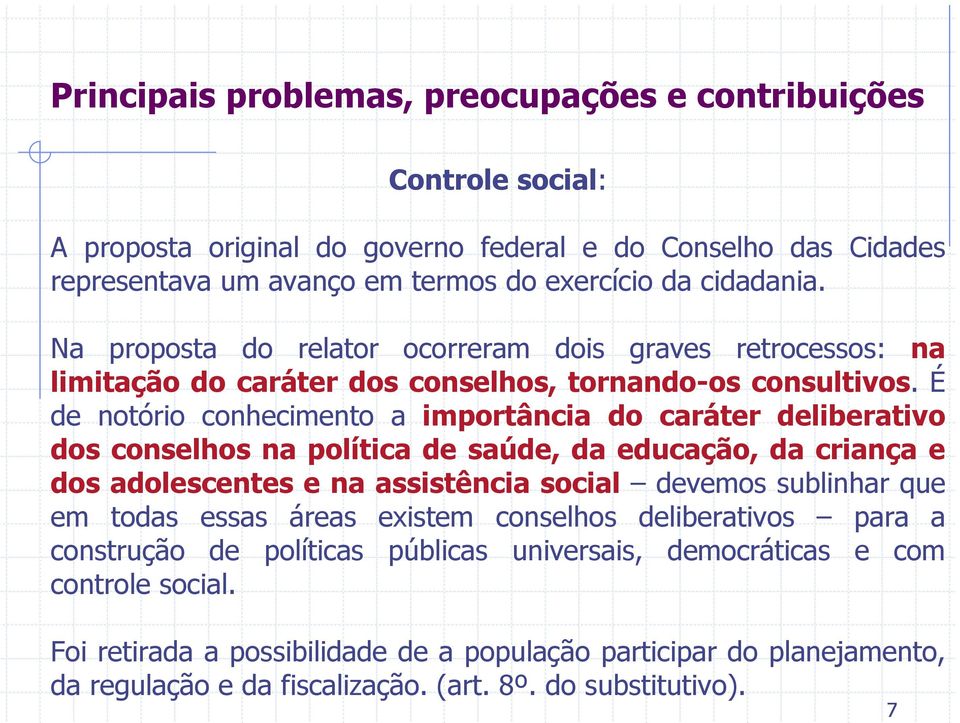 Principais problemas, preocupações e contribuições

Controle social:

A proposta original do governo federal e do Conselho das Cidades representava um avanço em termos do exercício da cidadania.

Na proposta do relator ocorreram dois graves retrocessos: na limitação do caráter dos conselhos, tornando-os consultivos. É de notório conhecimento a importância do caráter deliberativo dos conselhos na política de saúde, da educação, da criança e dos adolescentes e na assistência social – devemos sublinhar que em todas essas áreas existem conselhos deliberativos – para a construção de políticas públicas universais, democráticas e com controle social.

Foi retirada a possibilidade de a população participar do planejamento, da regulação e da fiscalização. (art. 8º. do substitutivo).

7